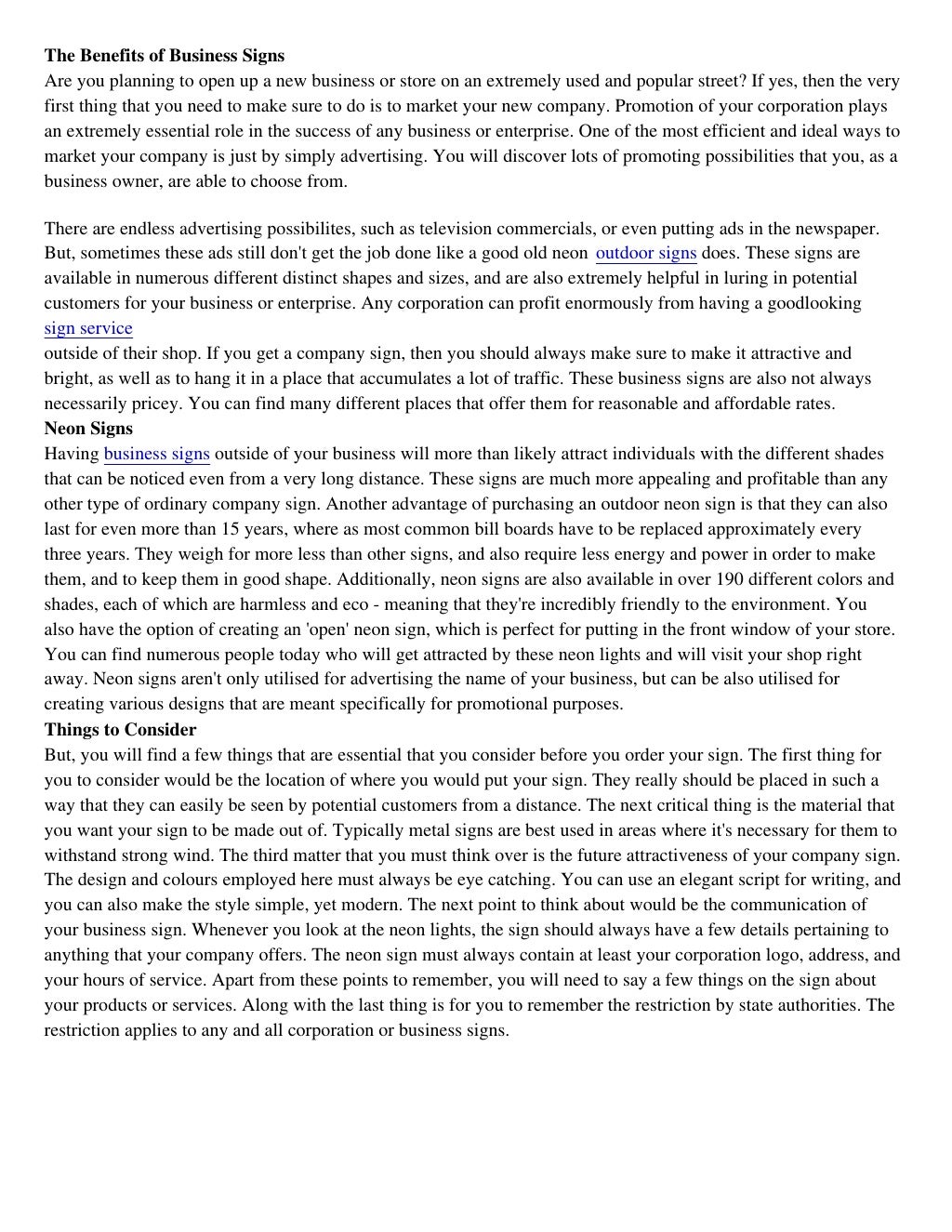 The Benefits of Business Signs
Are you planning to open up a new business or store on an extremely used and popular street? If yes, then the very first thing that you need to make sure to do is to market your new company. Promotion of your corporation plays an extremely essential role in the success of any business or enterprise. One of the most efficient and ideal ways to market your company is just by simply advertising. You will discover lots of promoting possibilities that you, as a business owner, are able to choose from.

There are endless advertising possibilites, such as television commercials, or even putting ads in the newspaper. But, sometimes these ads still don't get the job done like a good old neon outdoor signs does. These signs are available in numerous different distinct shapes and sizes, and are also extremely helpful in luring in potential customers for your business or enterprise. Any corporation can profit enormously from having a goodlooking sign service
outside of their shop. If you get a company sign, then you should always make sure to make it attractive and bright, as well as to hang it in a place that accumulates a lot of traffic. These business signs are also not always necessarily pricey. You can find many different places that offer them for reasonable and affordable rates.
Neon Signs
Having business signs outside of your business will more than likely attract individuals with the different shades that can be noticed even from a very long distance. These signs are much more appealing and profitable than any other type of ordinary company sign. Another advantage of purchasing an outdoor neon sign is that they can also last for even more than 15 years, where as most common bill boards have to be replaced approximately every three years. They weigh for more less than other signs, and also require less energy and power in order to make them, and to keep them in good shape. Additionally, neon signs are also available in over 190 different colors and shades, each of which are harmless and eco - meaning that they're incredibly friendly to the environment. You also have the option of creating an 'open' neon sign, which is perfect for putting in the front window of your store. You can find numerous people today who will get attracted by these neon lights and will visit your shop right away. Neon signs aren't only utilised for advertising the name of your business, but can be also utilised for creating various designs that are meant specifically for promotional purposes.
Things to Consider
But, you will find a few things that are essential that you consider before you order your sign. The first thing for you to consider would be the location of where you would put your sign. They really should be placed in such a way that they can easily be seen by potential customers from a distance. The next critical thing is the material that you want your sign to be made out of. Typically metal signs are best used in areas where it's necessary for them to withstand strong wind. The third matter that you must think over is the future attractiveness of your company sign. The design and colours employed here must always be eye catching. You can use an elegant script for writing, and you can also make the style simple, yet modern. The next point to think about would be the communication of your business sign. Whenever you look at the neon lights, the sign should always have a few details pertaining to anything that your company offers. The neon sign must always contain at least your corporation logo, address, and your hours of service. Apart from these points to remember, you will need to say a few things on the sign about your products or services. Along with the last thing is for you to remember the restriction by state authorities. The restriction applies to any and all corporation or business signs.